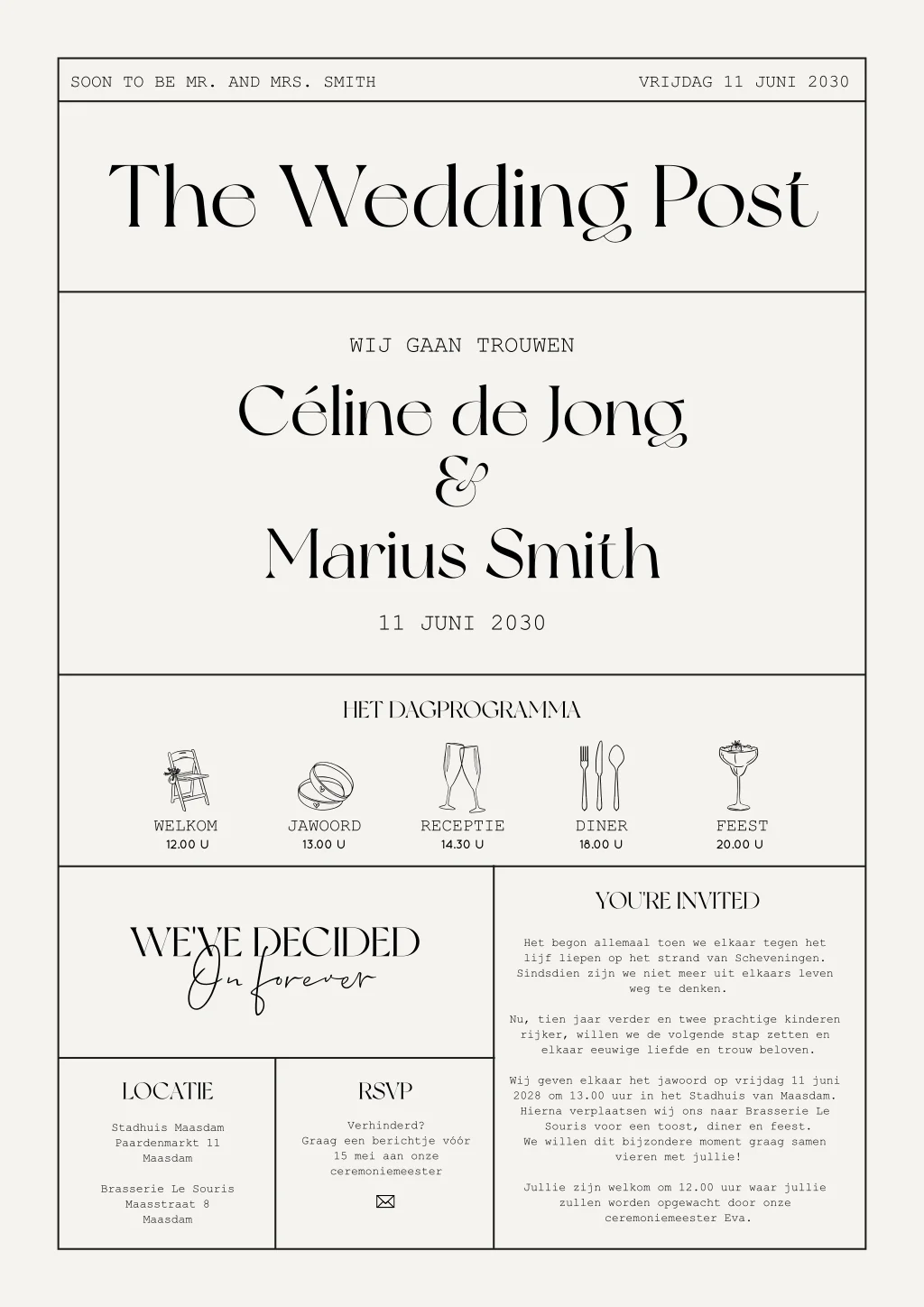 SOON TO BE MR. AND MRS. SMITH

VRIJDAG 11 JUNI 2030

The Wedding Post

WIJ GAAN TROUWEN

Céline de Jong
&
Marius Smith

11 JUNI 2030

HET DAGPROGRAMMA

WELKOM
12.00 U

JAWOORD
13.00 U

RECEPTIE
14.30 U

DINER
18.00 U

FEEST
20.00 U

WE'VE DECIDED
On forever

LOCATIE

Stadhuis Maasdam
Paardenmarkt 11
Maasdam

Brasserie Le Souris
Maasstraat 8
Maasdam

RSVP

Verhinderd?
Graag een berichtje vóór 15 mei aan onze ceremoniemeester

YOU'RE INVITED

Het begon allemaal toen we elkaar tegen het lijf liepen op het strand van Scheveningen. Sindsdien zijn we niet meer uit elkaars leven weg te denken.

Nu, tien jaar verder en twee prachtige kinderen rijker, willen we de volgende stap zetten en elkaar eeuwige liefde en trouw beloven.

Wij geven elkaar het jawoord op vrijdag 11 juni 2028 om 13.00 uur in het Stadhuis van Maasdam. Hierna verplaatsen wij ons naar Brasserie Le Souris voor een toost, diner en feest.
We willen dit bijzondere moment graag samen vieren met jullie!

Jullie zijn welkom om 12.00 uur waar jullie zullen worden opgewacht door onze ceremoniemeester Eva.